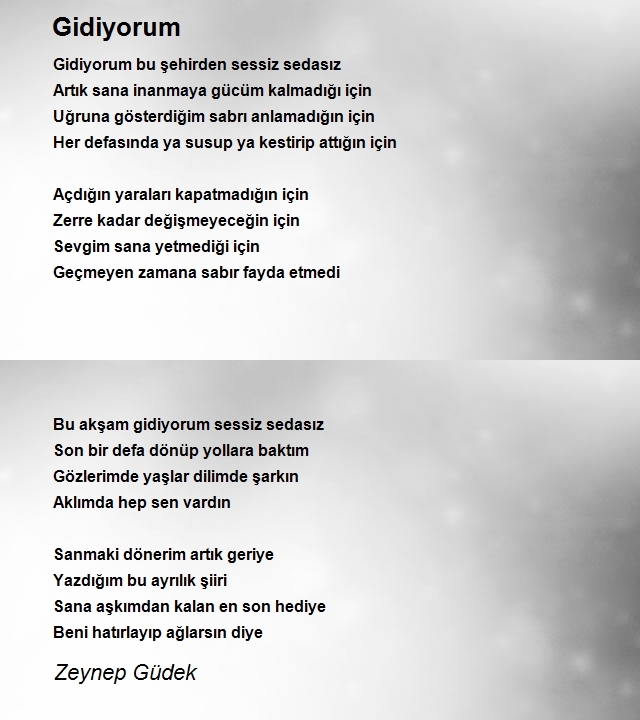 Gidiyorum

Gidiyorum bu şehirden sessiz sedasız
Artık sana inanmaya gücüm kalmadığı için
Uğruna gösterdiğim sabrı anlamadığın için
Her defasında ya susup ya kestirip attığın için

Açdığın yaraları kapatmadığın için
Zerre kadar değişmeyeceğin için
Sevgim sana yetmediği için
Geçmeyen zamana sabır fayda etmedi

Bu akşam gidiyorum sessiz sedasız
Son bir defa dönüp yollara baktım
Gözlerimde yaşlar dilimde şarkın
Aklımda hep sen vardın

Sanmaki dönerim artık geriye
Yazdığım bu ayrılık şiiri
Sana aşkımdan kalan en son hediye
Beni hatırlayıp ağlarsın diye

Zeynep Güdek